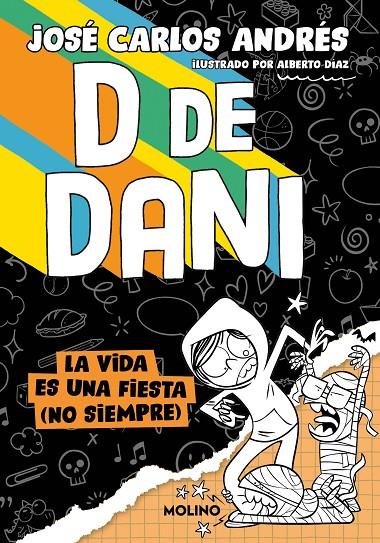 JOSÉ CARLOS ANDRÉS
ILUSTRADO POR ALBERTO DÍAZ

D DE DANI

LA VIDA ES UNA FIESTA (NO SIEMPRE)

MOLINO